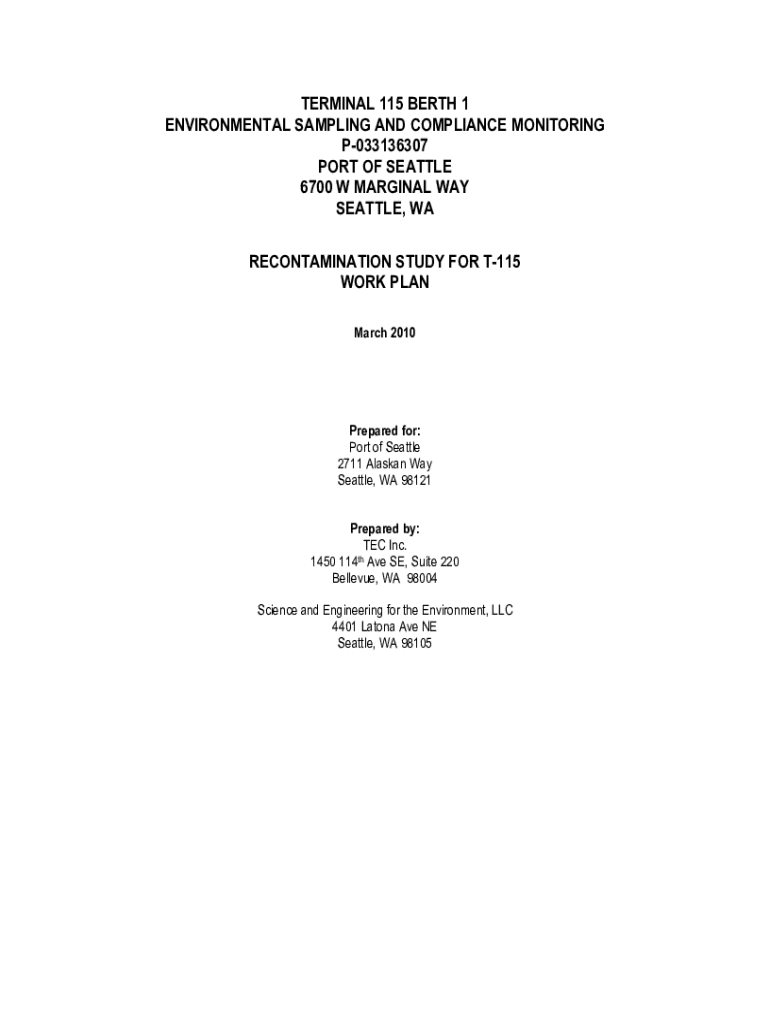 TERMINAL 115 BERTH 1
ENVIRONMENTAL SAMPLING AND COMPLIANCE MONITORING
P-033136307
PORT OF SEATTLE
6700 W MARGINAL WAY
SEATTLE, WA

RECONTAMINATION STUDY FOR T-115
WORK PLAN

March 2010

Prepared for:
Port of Seattle
2711 Alaskan Way
Seattle, WA 98121

Prepared by:
TEC Inc.
1450 114$^{th}$ Ave SE, Suite 220
Bellevue, WA 98004

Science and Engineering for the Environment, LLC
4401 Latona Ave NE
Seattle, WA 98105